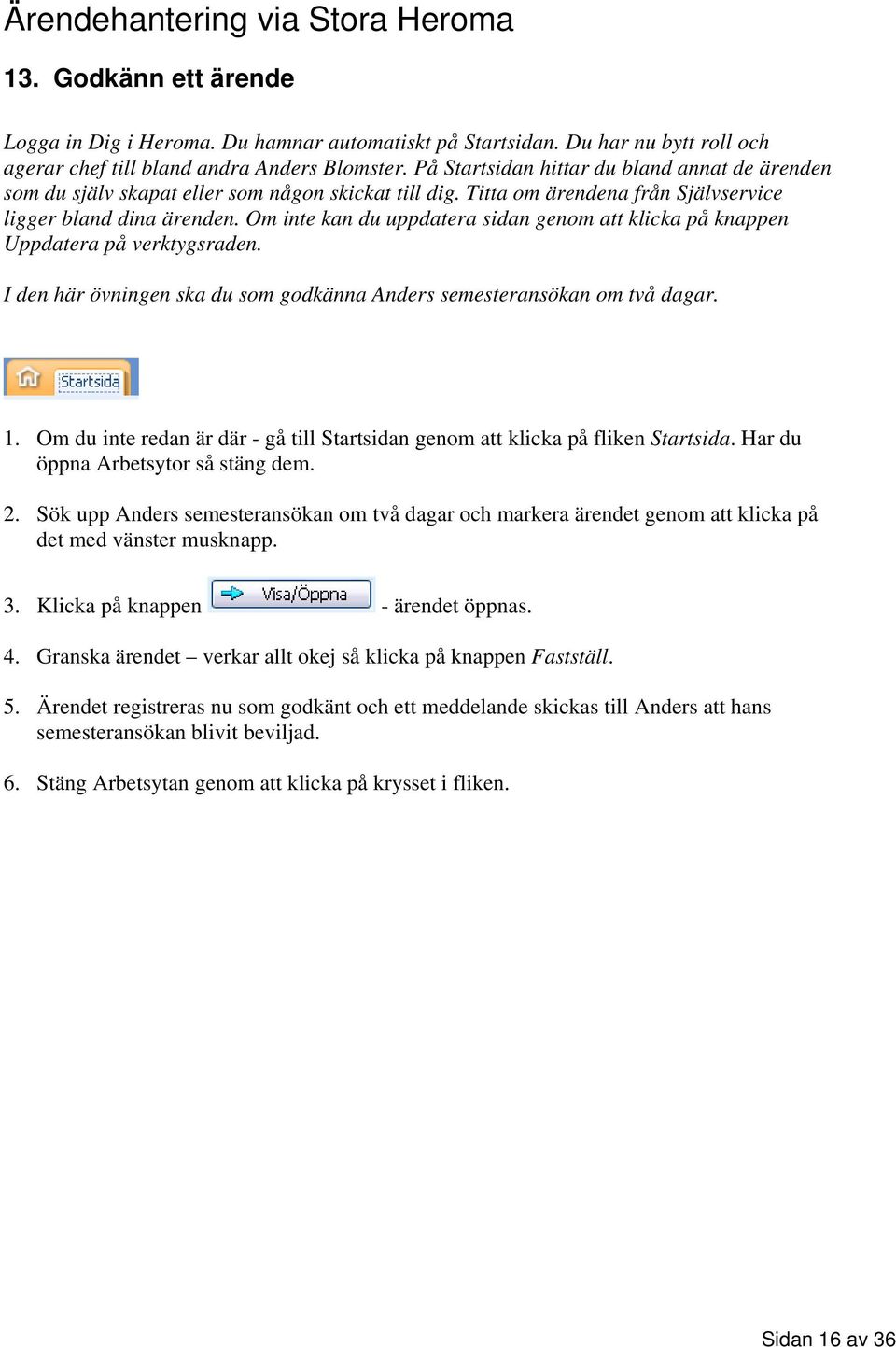 Ärendehantering via Stora Heroma

13. Godkänn ett ärende

Logga in Dig i Heroma. Du hamnar automatiskt på Startsidan. Du har nu bytt roll och agerar chef till bland andra Anders Blomster. På Startsidan hittar du bland annat de ärenden som du själv skapat eller som någon skickat till dig. Titta om ärendena från Självservice ligger bland dina ärenden. Om inte kan du uppdatera sidan genom att klicka på knappen Uppdatera på verktygsraden.

I den här övningen ska du som godkänna Anders semesteransökan om två dagar.

Startsida

1. Om du inte redan är där - gå till Startsidan genom att klicka på fliken Startsida. Har du öppna Arbetsytor så stäng dem.

2. Sök upp Anders semesteransökan om två dagar och markera ärendet genom att klicka på det med vänster musknapp.

3. Klicka på knappen Visa/Öppna - ärendet öppnas.

4. Granska ärendet – verkar allt okej så klicka på knappen Fastställ.

5. Ärendet registreras nu som godkänt och ett meddelande skickas till Anders att hans semesteransökan blivit beviljad.

6. Stäng Arbetsytan genom att klicka på krysset i fliken.

Sidan 16 av 36